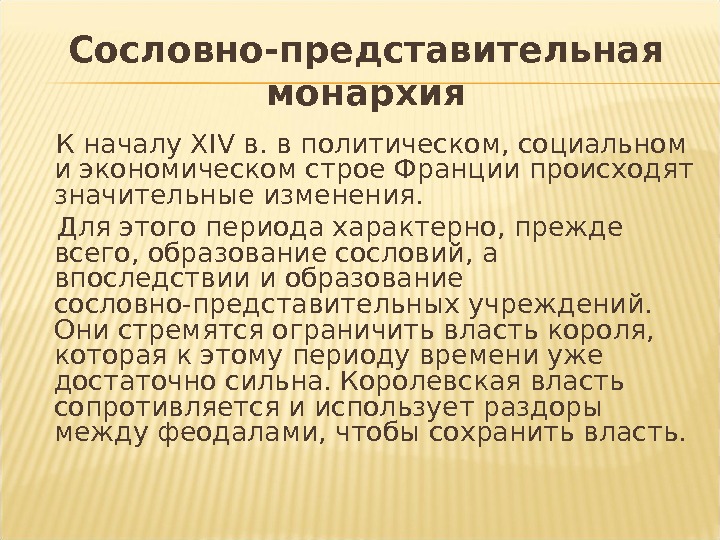 Сословно-представительная монархия

К началу XIV в. в политическом, социальном и экономическом строе Франции происходят значительные изменения.

Для этого периода характерно, прежде всего, образование сословий, а впоследствии и образование сословно-представительных учреждений. Они стремятся ограничить власть короля, которая к этому периоду времени уже достаточно сильна. Королевская власть сопротивляется и использует раздоры между феодалами, чтобы сохранить власть.